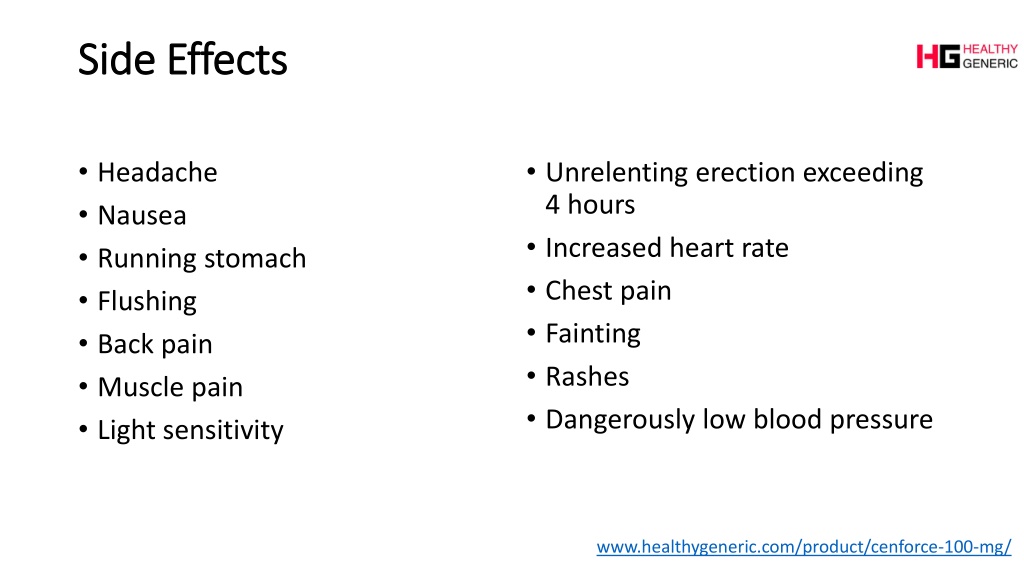 Side Effects

HG HEALTHY GENERIC

• Headache
• Nausea
• Running stomach
• Flushing
• Back pain
• Muscle pain
• Light sensitivity

• Unrelenting erection exceeding 4 hours
• Increased heart rate
• Chest pain
• Fainting
• Rashes
• Dangerously low blood pressure

www.healthygeneric.com/product/cenforce-100-mg/